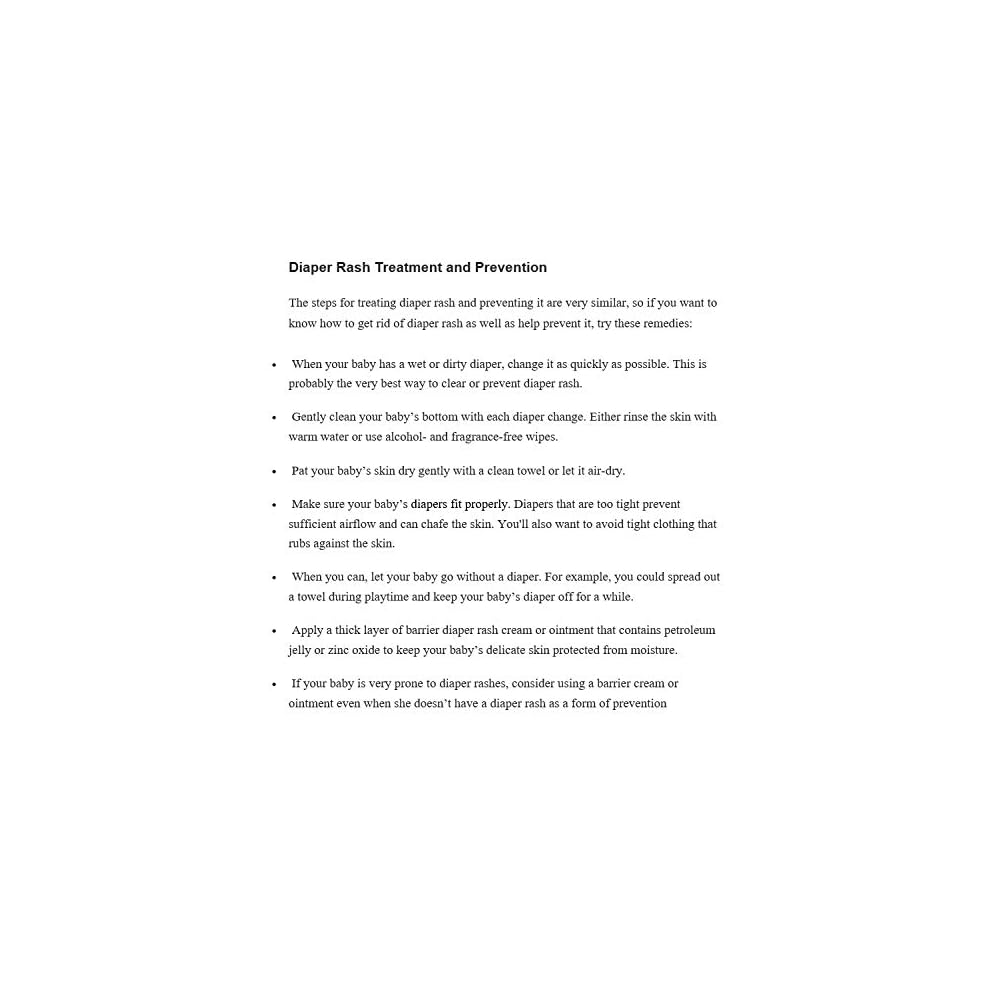 Diaper Rash Treatment and Prevention

The steps for treating diaper rash and preventing it are very similar, so if you want to know how to get rid of diaper rash as well as help prevent it, try these remedies:

• When your baby has a wet or dirty diaper, change it as quickly as possible. This is probably the very best way to clear or prevent diaper rash.

• Gently clean your baby's bottom with each diaper change. Either rinse the skin with warm water or use alcohol- and fragrance-free wipes.

• Pat your baby's skin dry gently with a clean towel or let it air-dry.

• Make sure your baby's diapers fit properly. Diapers that are too tight prevent sufficient airflow and can chafe the skin. You'll also want to avoid tight clothing that rubs against the skin.

• When you can, let your baby go without a diaper. For example, you could spread out a towel during playtime and keep your baby's diaper off for a while.

• Apply a thick layer of barrier diaper rash cream or ointment that contains petroleum jelly or zinc oxide to keep your baby's delicate skin protected from moisture.

• If your baby is very prone to diaper rashes, consider using a barrier cream or ointment even when she doesn't have a diaper rash as a form of prevention